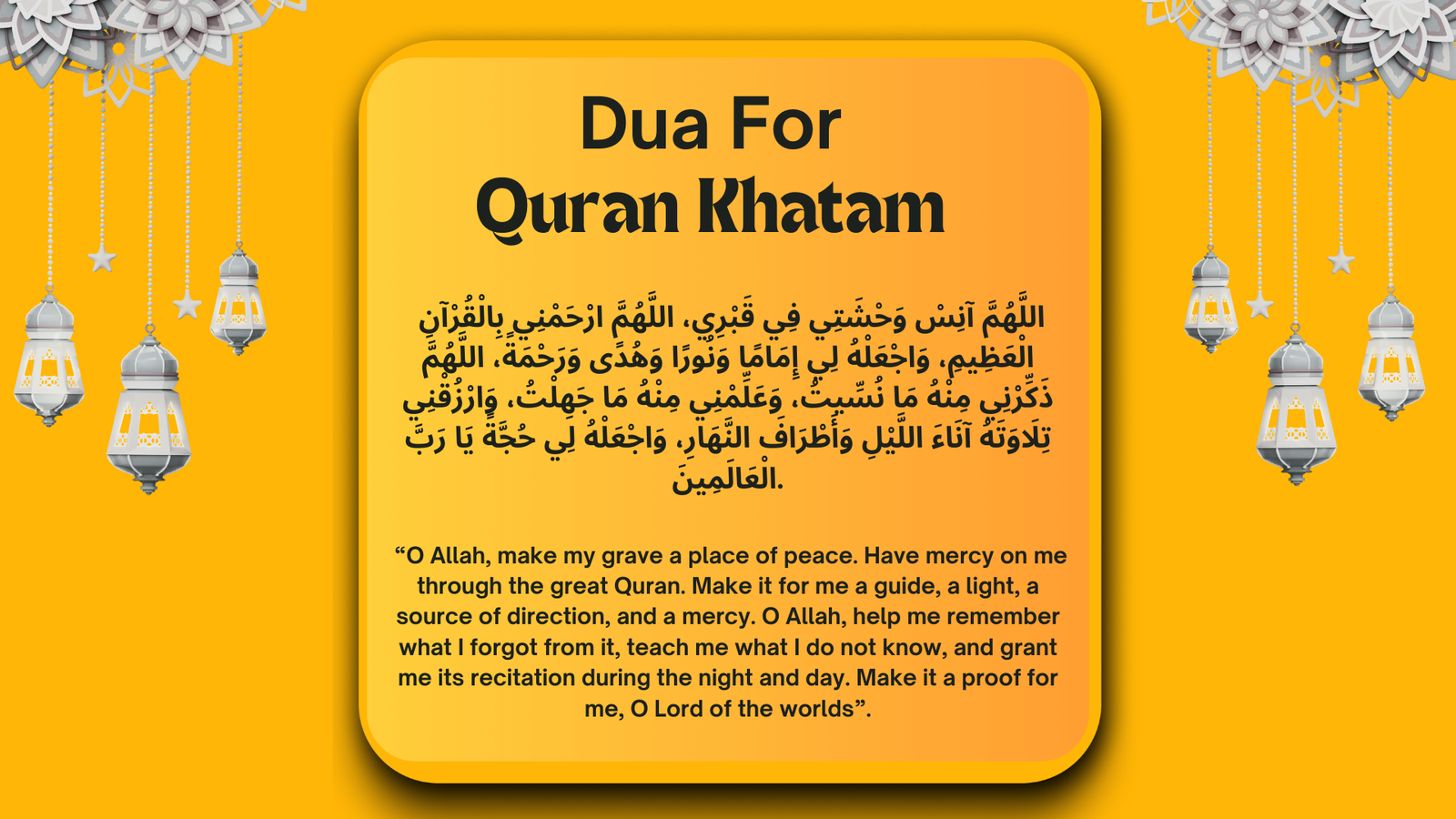 Dua For
Quran Khatam

اللَّهُمَّ آنِسْ وَحْشَتِي فِي قَبْرِي، اللَّهُمَّ ارْحَمْنِي بِالْقُرْآنِ الْعَظِيمِ، وَاجْعَلْهُ لِي إِمَامًا وَنُورًا وَهُدًى وَرَحْمَةً، اللَّهُمَّ ذَكِّرْنِي مِنْهُ مَا نُسِّيتُ، وَعَلِّمْنِي مِنْهُ مَا جَهِلْتُ، وَارْزُقْنِي تِلَاوَتَهُ آنَاءَ اللَّيْلِ وَأَطْرَافَ النَّهَارِ، وَاجْعَلْهُ لِي حُجَّةً يَا رَبَّ الْعَالَمِينَ.

“O Allah, make my grave a place of peace. Have mercy on me through the great Quran. Make it for me a guide, a light, a source of direction, and a mercy. O Allah, help me remember what I forgot from it, teach me what I do not know, and grant me its recitation during the night and day. Make it a proof for me, O Lord of the worlds”.